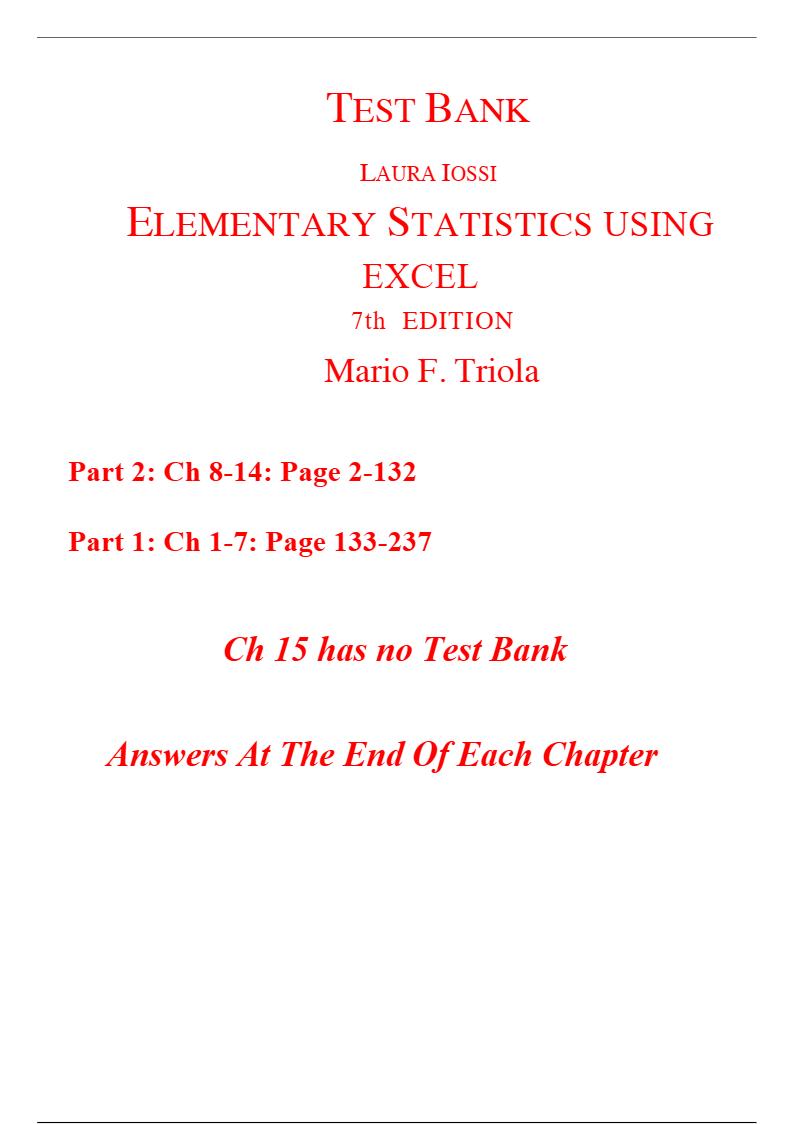 TEST BANK

LAURA IOSSI

ELEMENTARY STATISTICS USING EXCEL

7th EDITION

Mario F. Triola

Part 2: Ch 8-14: Page 2-132

Part 1: Ch 1-7: Page 133-237

Ch 15 has no Test Bank

Answers At The End Of Each Chapter